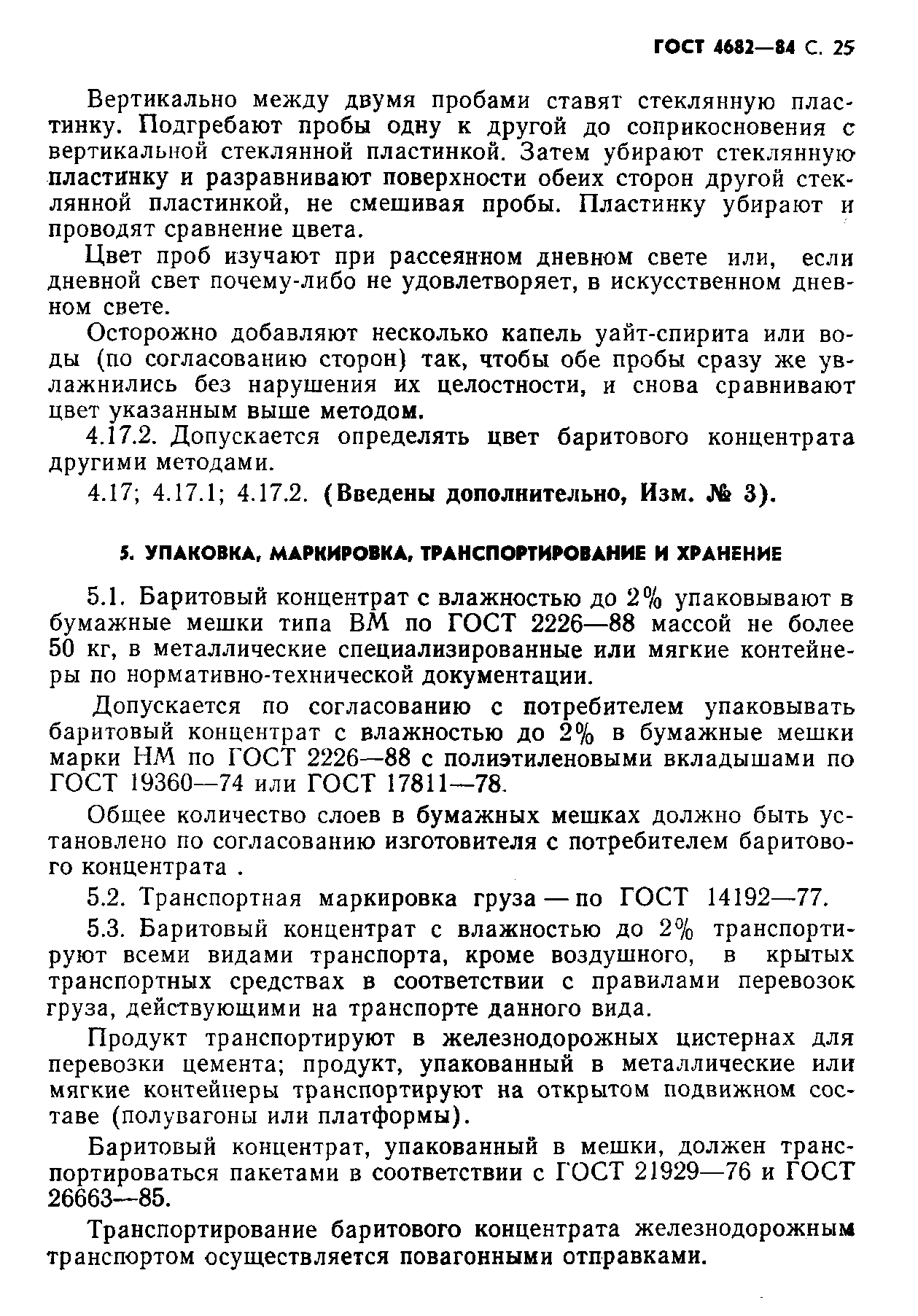 ГОСТ 4682—84 С. 25

Вертикально между двумя пробами ставят стеклянную пластинку. Подгребают пробы одну к другой до соприкосновения с вертикальной стеклянной пластинкой. Затем убирают стеклянную пластинку и разравнивают поверхности обеих сторон другой стеклянной пластинкой, не смешивая пробы. Пластинку убирают и проводят сравнение цвета.

Цвет проб изучают при рассеянном дневном свете или, если дневной свет почему-либо не удовлетворяет, в искусственном дневном свете.

Осторожно добавляют несколько капель уайт-спирита или воды (по согласованию сторон) так, чтобы обе пробы сразу же увлажнились без нарушения их целостности, и снова сравнивают цвет указанным выше методом.

4.17.2. Допускается определять цвет баритового концентрата другими методами.

4.17; 4.17.1; 4.17.2. (Введены дополнительно, Изм. № 3).

5. УПАКОВКА, МАРКИРОВКА, ТРАНСПОРТИРОВАНИЕ И ХРАНЕНИЕ

5.1. Баритовый концентрат с влажностью до 2% упаковывают в бумажные мешки типа ВМ по ГОСТ 2226—88 массой не более 50 кг, в металлические специализированные или мягкие контейнеры по нормативно-технической документации.

Допускается по согласованию с потребителем упаковывать баритовый концентрат с влажностью до 2% в бумажные мешки марки НМ по ГОСТ 2226—88 с полиэтиленовыми вкладышами по ГОСТ 19360—74 или ГОСТ 17811—78.

Общее количество слоев в бумажных мешках должно быть установлено по согласованию изготовителя с потребителем баритового концентрата .

5.2. Транспортная маркировка груза — по ГОСТ 14192—77.

5.3. Баритовый концентрат с влажностью до 2% транспортируют всеми видами транспорта, кроме воздушного, в крытых транспортных средствах в соответствии с правилами перевозок груза, действующими на транспорте данного вида.

Продукт транспортируют в железнодорожных цистернах для перевозки цемента; продукт, упакованный в металлические или мягкие контейнеры транспортируют на открытом подвижном составе (полувагоны или платформы).

Баритовый концентрат, упакованный в мешки, должен транспортироваться пакетами в соответствии с ГОСТ 21929—76 и ГОСТ 26663—85.

Транспортирование баритового концентрата железнодорожным транспортом осуществляется повагонными отправками.